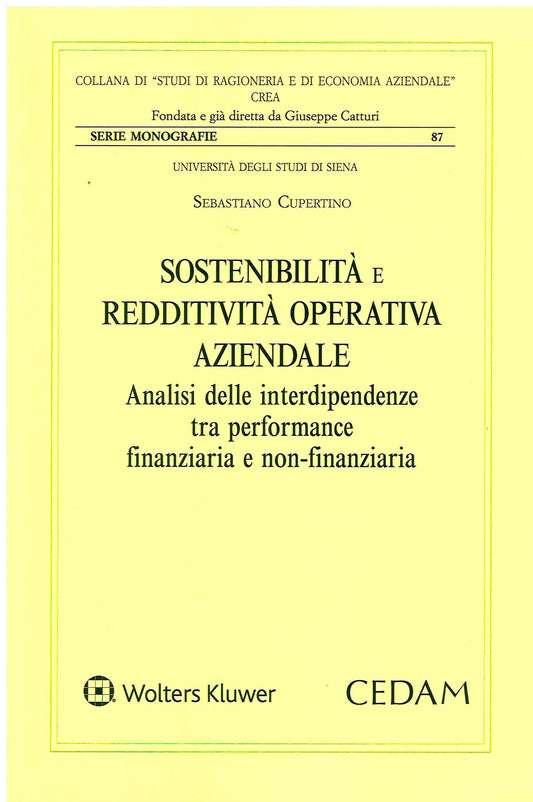 COLLANA DI "STUDI DI RAGIONERIA E DI ECONOMIA AZIENDALE"
CREA
Fondata e già diretta da Giuseppe Catturi

SERIE MONOGRAFIE 87

UNIVERSITÀ DEGLI STUDI DI SIENA

SEBASTIANO CUPERTINO

SOSTENIBILITÀ E REDDITIVITÀ OPERATIVA AZIENDALE

Analisi delle interdipendenze tra performance finanziaria e non-finanziaria

Wolters Kluwer

CEDAM